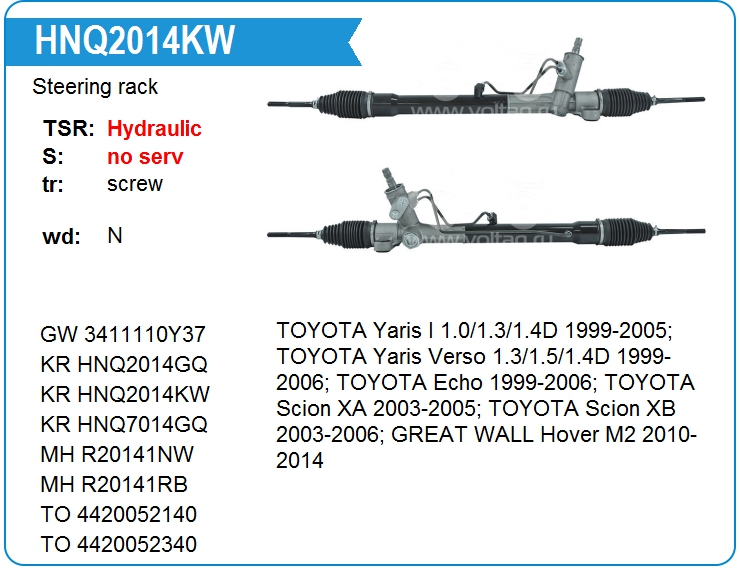 HNQ2014KW

Steering rack

TSR: Hydraulic
S: no serv
tr: screw

wd: N

www.voltag.ru

www.voltag.ru

GW 3411110Y37
KR HNQ2014GQ
KR HNQ2014KW
KR HNQ7014GQ
MH R20141NW
MH R20141RB
TO 4420052140
TO 4420052340

TOYOTA Yaris I 1.0/1.3/1.4D 1999-2005; TOYOTA Yaris Verso 1.3/1.5/1.4D 1999-2006; TOYOTA Echo 1999-2006; TOYOTA Scion XA 2003-2005; TOYOTA Scion XB 2003-2006; GREAT WALL Hover M2 2010-2014